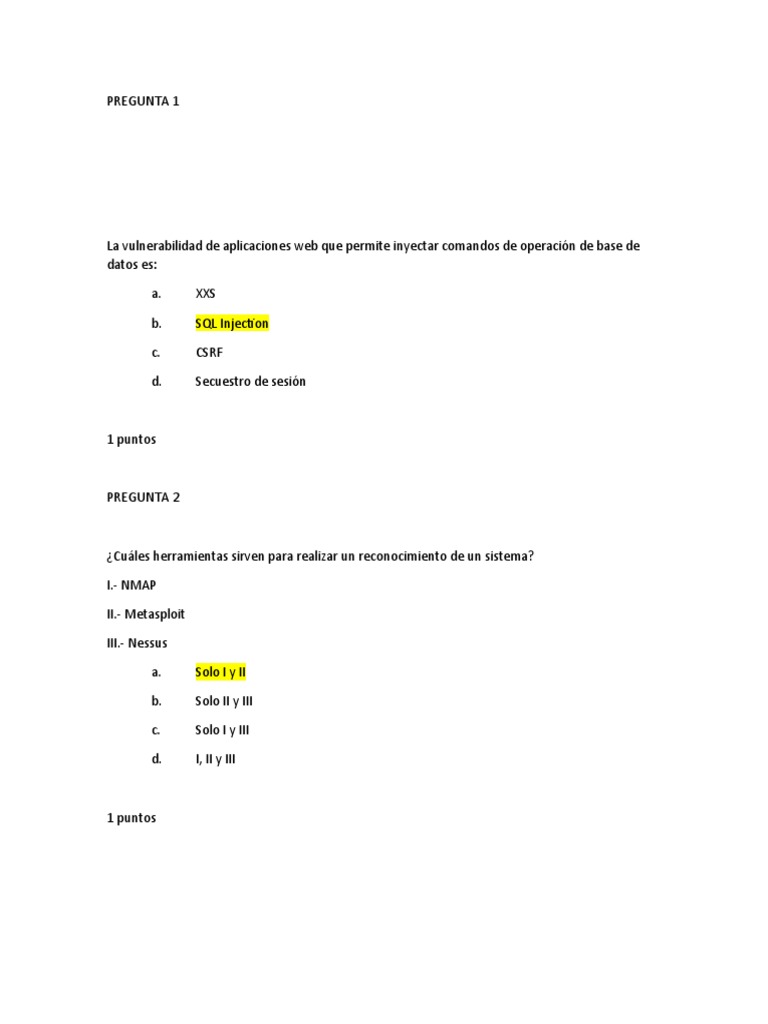 PREGUNTA 1

La vulnerabilidad de aplicaciones web que permite inyectar comandos de operación de base de datos es:

a. XXS

b. SQL Injection

c. CSRF

d. Secuestro de sesión

1 puntos

PREGUNTA 2

¿Cuáles herramientas sirven para realizar un reconocimiento de un sistema?

I.- NMAP

II.- Metasploit

III.- Nessus

a. Solo I y II

b. Solo II y III

c. Solo I y III

d. I, II y III

1 puntos